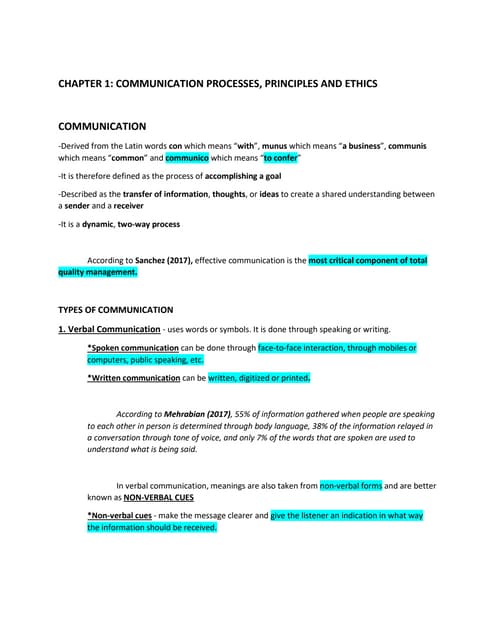 CHAPTER 1: COMMUNICATION PROCESSES, PRINCIPLES AND ETHICS

COMMUNICATION

-Derived from the Latin words con which means "with", munus which means "a business", communis which means "common" and communico which means "to confer"

-It is therefore defined as the process of accomplishing a goal

-Described as the transfer of information, thoughts, or ideas to create a shared understanding between a sender and a receiver

-It is a dynamic, two-way process

According to Sanchez (2017), effective communication is the most critical component of total quality management.

TYPES OF COMMUNICATION

1. Verbal Communication - uses words or symbols. It is done through speaking or writing.

*Spoken communication can be done through face-to-face interaction, through mobiles or computers, public speaking, etc.

*Written communication can be written, digitized or printed.

According to Mehrabian (2017), 55% of information gathered when people are speaking to each other in person is determined through body language, 38% of the information relayed in a conversation through tone of voice, and only 7% of the words that are spoken are used to understand what is being said.

In verbal communication, meanings are also taken from non-verbal forms and are better known as NON-VERBAL CUES

*Non-verbal cues - make the message clearer and give the listener an indication in what way the information should be received.